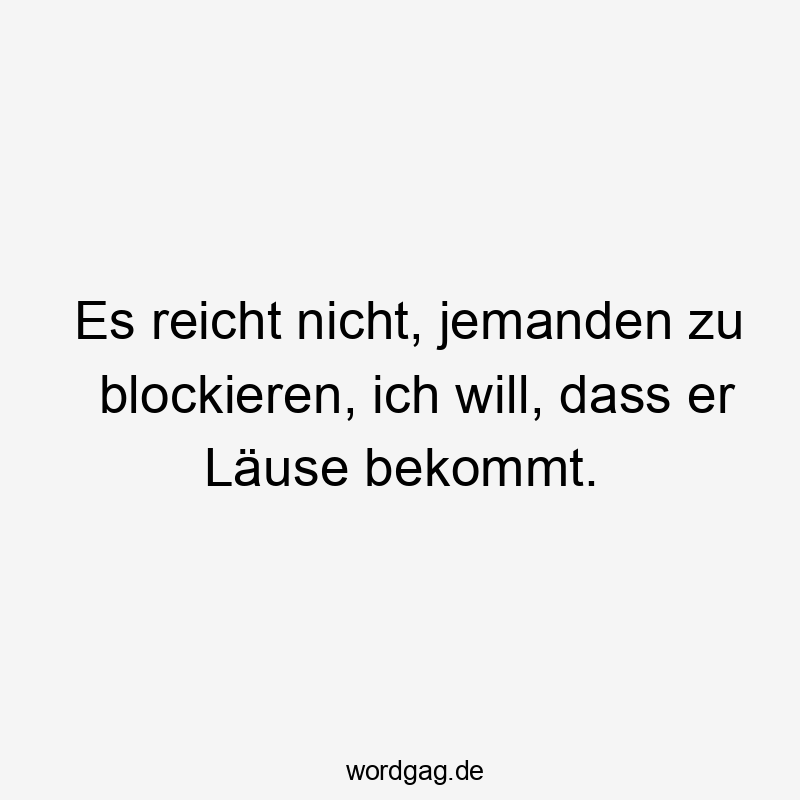 Es reicht nicht, jemanden zu blockieren, ich will, dass er Läuse bekommt.

wordgag.de